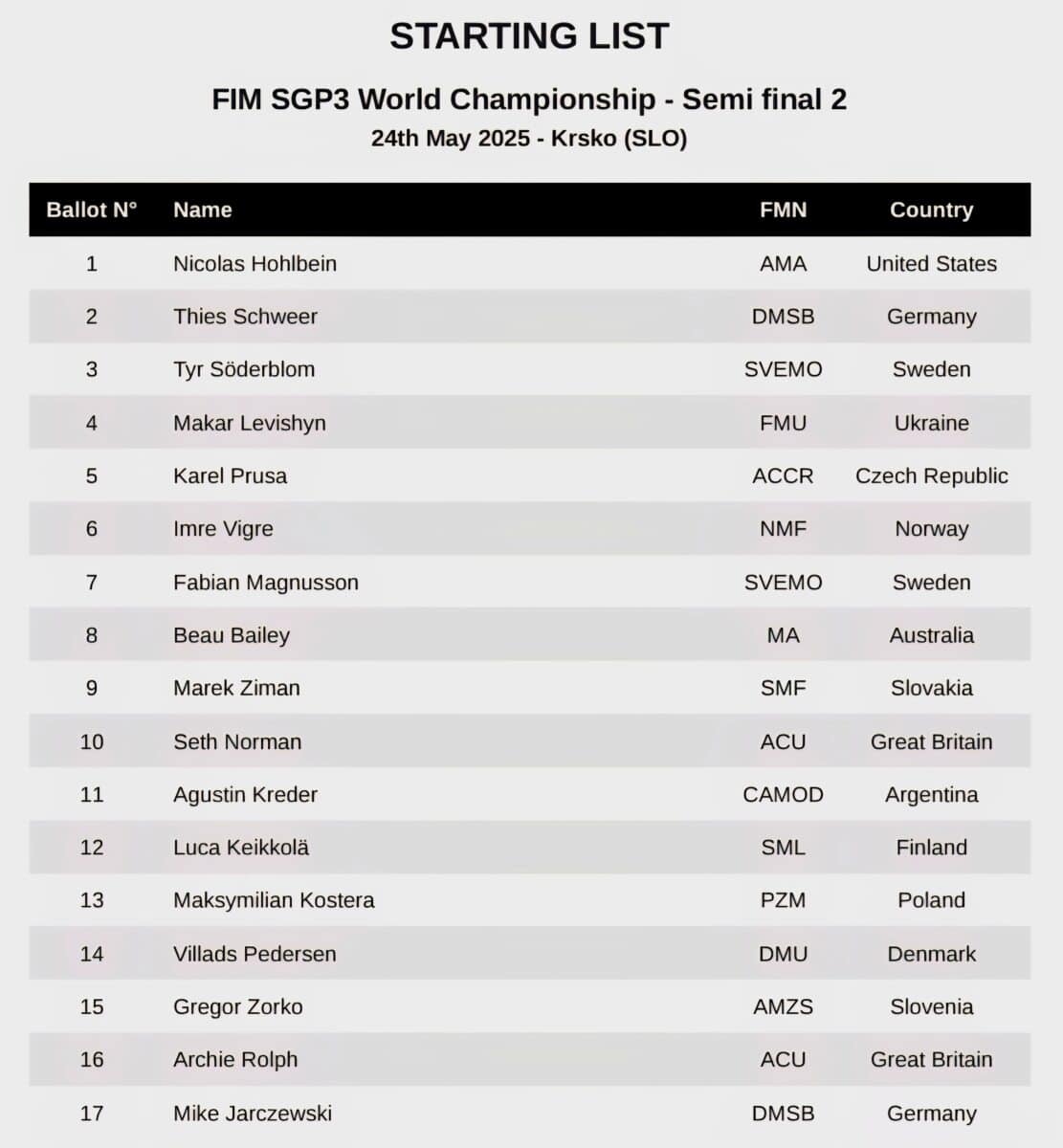 STARTING LIST

FIM SGP3 World Championship - Semi final 2

24th May 2025 - Krsko (SLO)

| Ballot N° | Name | FMN | Country |
|---|---|---|---|
| 1 | Nicolas Hohlbein | AMA | United States |
| 2 | Thies Schweer | DMSB | Germany |
| 3 | Tyr Söderblom | SVEMO | Sweden |
| 4 | Makar Levishyn | FMU | Ukraine |
| 5 | Karel Prusa | ACCR | Czech Republic |
| 6 | Imre Vigre | NMF | Norway |
| 7 | Fabian Magnusson | SVEMO | Sweden |
| 8 | Beau Bailey | MA | Australia |
| 9 | Marek Ziman | SMF | Slovakia |
| 10 | Seth Norman | ACU | Great Britain |
| 11 | Agustin Kreder | CAMOD | Argentina |
| 12 | Luca Keikkolä | SML | Finland |
| 13 | Maksymilian Kostera | PZM | Poland |
| 14 | Villads Pedersen | DMU | Denmark |
| 15 | Gregor Zorko | AMZS | Slovenia |
| 16 | Archie Rolph | ACU | Great Britain |
| 17 | Mike Jarczewski | DMSB | Germany |